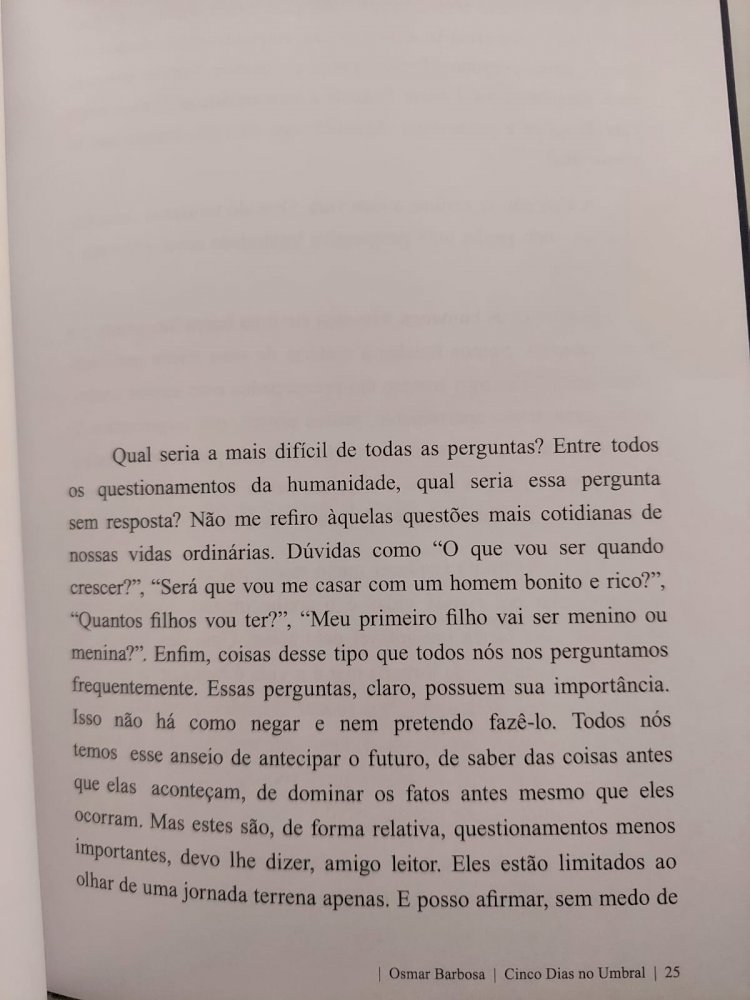 Qual seria a mais difícil de todas as perguntas? Entre todos os questionamentos da humanidade, qual seria essa pergunta sem resposta? Não me refiro àquelas questões mais cotidianas de nossas vidas ordinárias. Dúvidas como “O que vou ser quando crescer?”, “Será que vou me casar com um homem bonito e rico?”, “Quantos filhos vou ter?”, “Meu primeiro filho vai ser menino ou menina?”. Enfim, coisas desse tipo que todos nós nos perguntamos frequentemente. Essas perguntas, claro, possuem sua importância. Isso não há como negar e nem pretendo fazê-lo. Todos nós temos esse anseio de antecipar o futuro, de saber das coisas antes que elas aconteçam, de dominar os fatos antes mesmo que eles ocorram. Mas estes são, de forma relativa, questionamentos menos importantes, devo lhe dizer, amigo leitor. Eles estão limitados ao olhar de uma jornada terrena apenas. E posso afirmar, sem medo de

| Osmar Barbosa | Cinco Dias no Umbral | 25